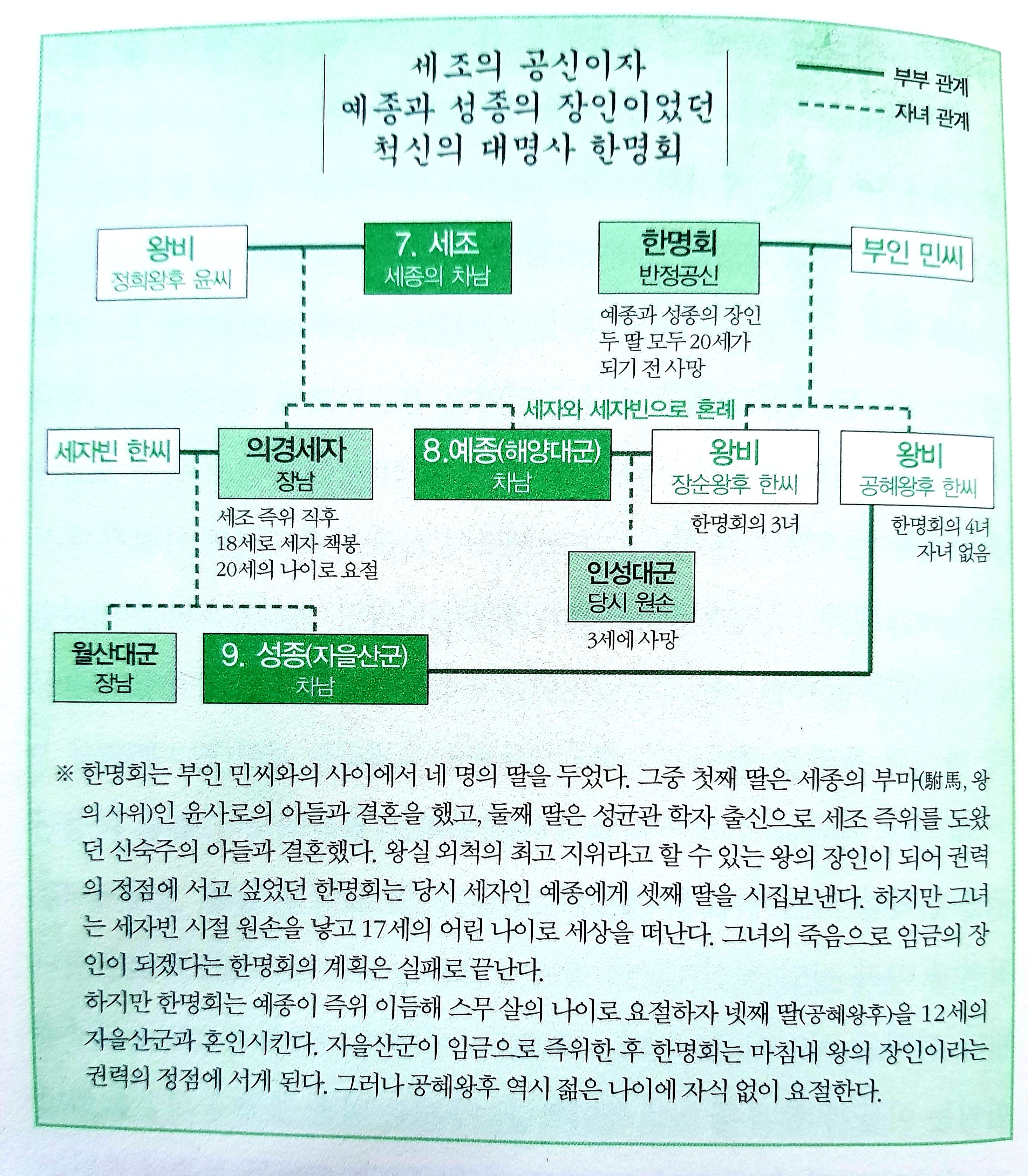 세조의 공신이자
예종과 성종의 장인이었던
척신의 대명사 한명회

부부 관계
자녀 관계

왕비
정희왕후 윤씨

7. 세조
세종의 차남

한명회
반정공신

부인 민씨

예종과 성종의 장인
두 딸 모두 20세가 되기 전 사망

세자와 세자빈으로 혼례

세자빈 한씨

의경세자
장남

8.예종(해양대군)
차남

왕비
장순왕후 한씨

왕비
공혜왕후 한씨

세조 즉위 직후
18세로 세자 책봉
20세의 나이로 요절

한명회의 3녀

한명회의 4녀
자녀 없음

인성대군
당시 원손

3세에 사망

월산대군
장남

9. 성종(자을산군)
차남

※ 한명회는 부인 민씨와의 사이에서 네 명의 딸을 두었다. 그중 첫째 딸은 세종의 부마(駙馬, 왕의 사위)인 윤사로의 아들과 결혼을 했고, 둘째 딸은 성균관 학자 출신으로 세조 즉위를 도왔던 신숙주의 아들과 결혼했다. 왕실 외척의 최고 지위라고 할 수 있는 왕의 장인이 되어 권력의 정점에 서고 싶었던 한명회는 당시 세자인 예종에게 셋째 딸을 시집보낸다. 하지만 그녀는 세자빈 시절 원손을 낳고 17세의 어린 나이로 세상을 떠난다. 그녀의 죽음으로 임금의 장인이 되겠다는 한명회의 계획은 실패로 끝난다.
하지만 한명회는 예종이 즉위 이듬해 스무 살의 나이로 요절하자 넷째 딸(공혜왕후)을 12세의 자을산군과 혼인시킨다. 자을산군이 임금으로 즉위한 후 한명회는 마침내 왕의 장인이라는 권력의 정점에 서게 된다. 그러나 공혜왕후 역시 젊은 나이에 자식 없이 요절한다.